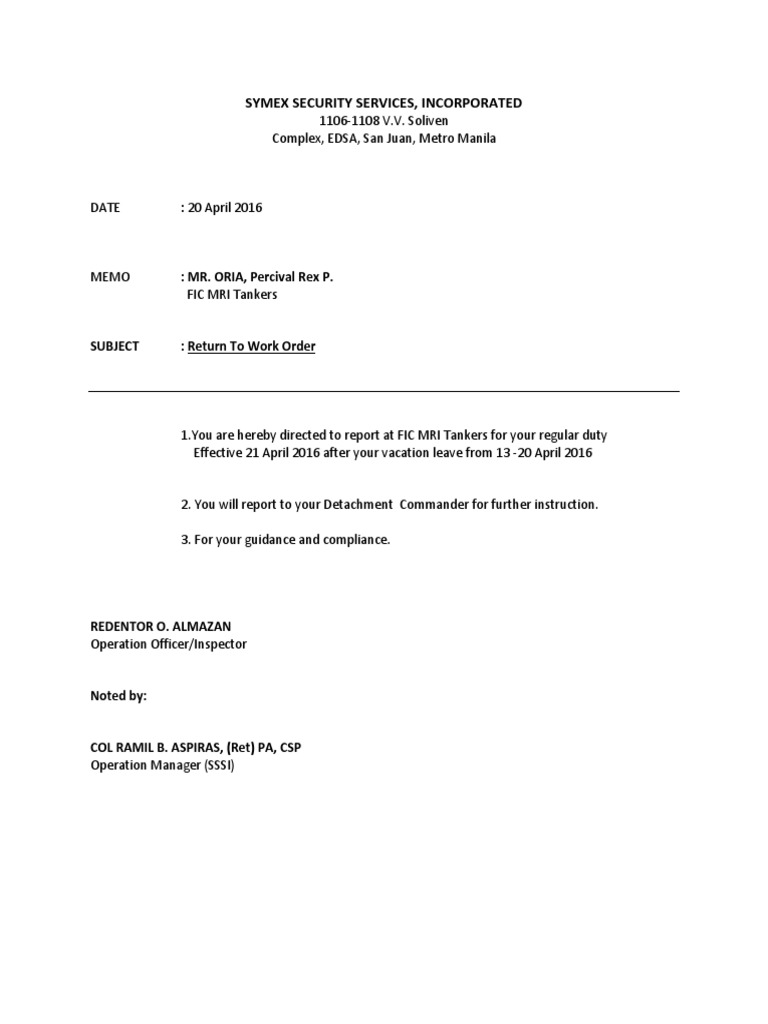 SYMEX SECURITY SERVICES, INCORPORATED
1106-1108 V.V. Soliven
Complex, EDSA, San Juan, Metro Manila

DATE : 20 April 2016

MEMO : MR. ORIA, Percival Rex P.
FIC MRI Tankers

SUBJECT : Return To Work Order

1.You are hereby directed to report at FIC MRI Tankers for your regular duty Effective 21 April 2016 after your vacation leave from 13 -20 April 2016

2. You will report to your Detachment Commander for further instruction.

3. For your guidance and compliance.

REDENTOR O. ALMAZAN
Operation Officer/Inspector

Noted by:

COL RAMIL B. ASPIRAS, (Ret) PA, CSP
Operation Manager (SSSI)